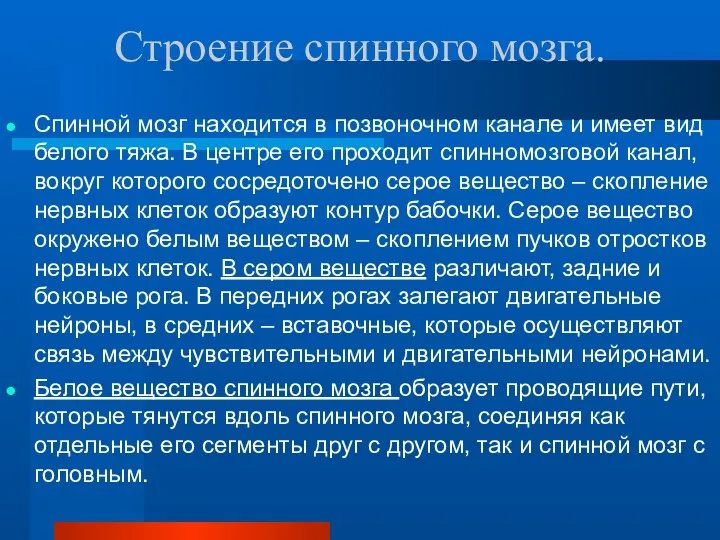 Строение спинного мозга.

Спинной мозг находится в позвоночном канале и имеет вид белого тяжа. В центре его проходит спинномозговой канал, вокруг которого сосредоточено серое вещество – скопление нервных клеток образуют контур бабочки. Серое вещество окружено белым веществом – скоплением пучков отростков нервных клеток. В сером веществе различают, задние и боковые рога. В передних рогах залегают двигательные нейроны, в средних – вставочные, которые осуществляют связь между чувствительными и двигательными нейронами.

Белое вещество спинного мозга образует проводящие пути, которые тянутся вдоль спинного мозга, соединяя как отдельные его сегменты друг с другом, так и спинной мозг с головным.